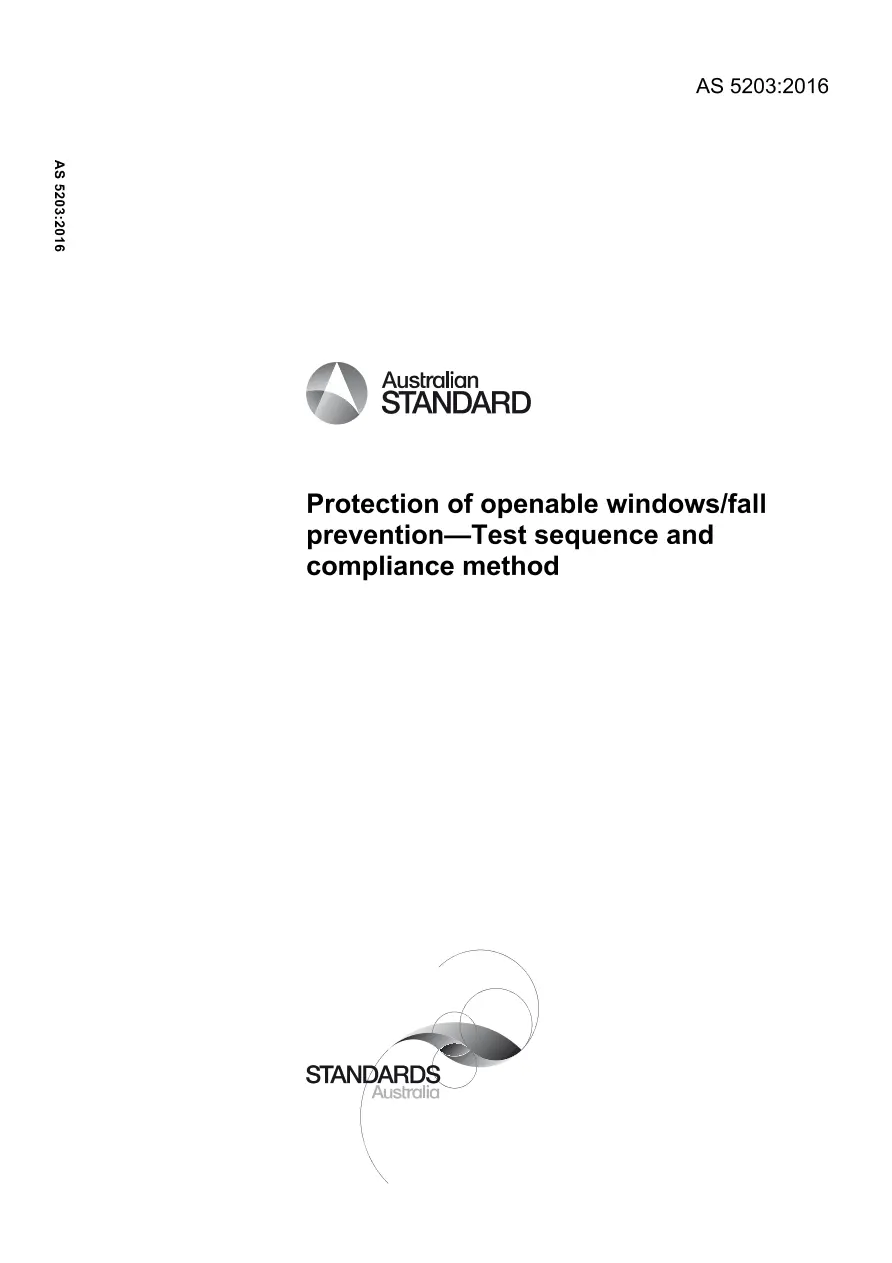 AS 5203:2016

AS 5203:2016

Australian STANDARD

Protection of openable windows/fall prevention—Test sequence and compliance method

STANDARDS Australia